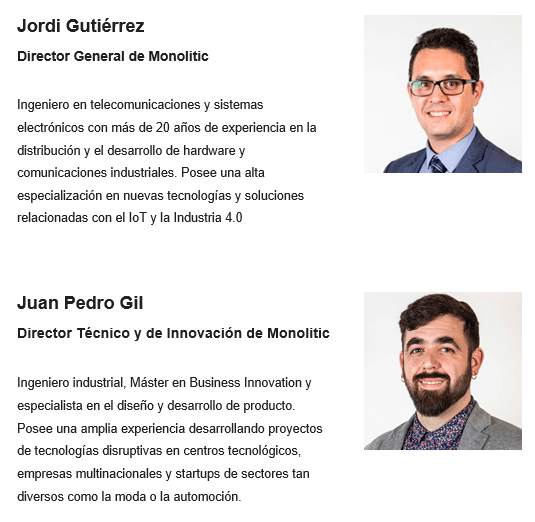 Jordi Gutiérrez

Director General de Monolitic

Ingeniero en telecomunicaciones y sistemas electrónicos con más de 20 años de experiencia en la distribución y el desarrollo de hardware y comunicaciones industriales. Posee una alta especialización en nuevas tecnologías y soluciones relacionadas con el IoT y la Industria 4.0

Juan Pedro Gil

Director Técnico y de Innovación de Monolitic

Ingeniero industrial, Máster en Business Innovation y especialista en el diseño y desarrollo de producto. Posee una amplia experiencia desarrollando proyectos de tecnologías disruptivas en centros tecnológicos, empresas multinacionales y startups de sectores tan diversos como la moda o la automoción.